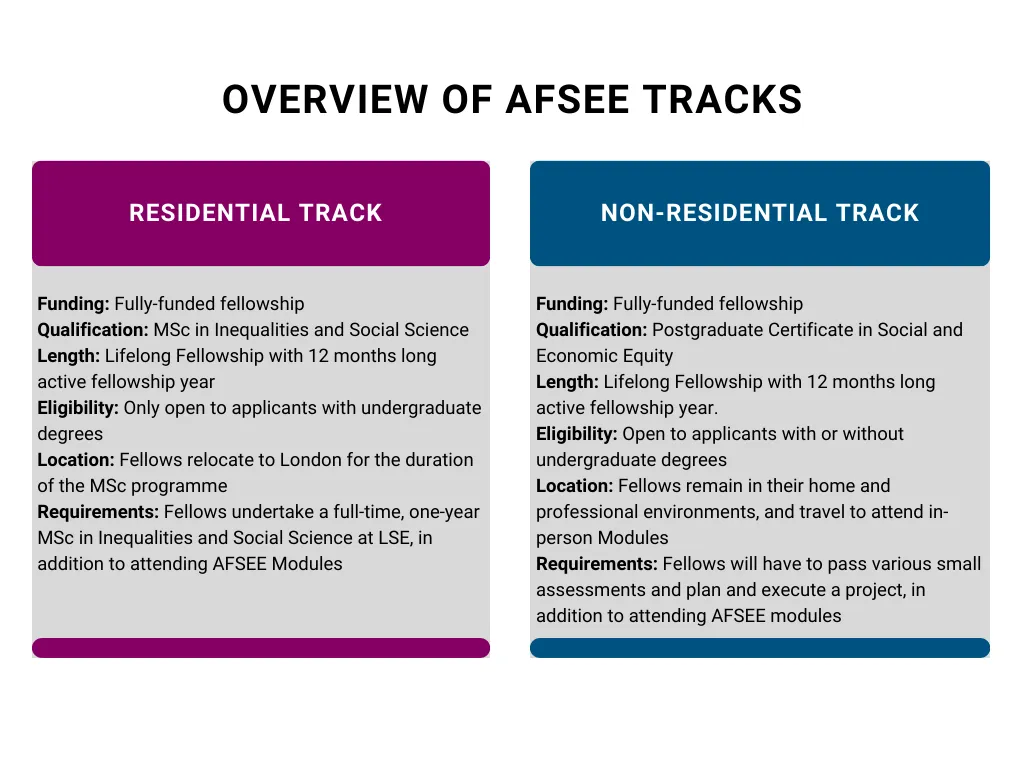 OVERVIEW OF AFSEE TRACKS

RESIDENTIAL TRACK

Funding: Fully-funded fellowship
Qualification: MSc in Inequalities and Social Science
Length: Lifelong Fellowship with 12 months long active fellowship year
Eligibility: Only open to applicants with undergraduate degrees
Location: Fellows relocate to London for the duration of the MSc programme
Requirements: Fellows undertake a full-time, one-year MSc in Inequalities and Social Science at LSE, in addition to attending AFSEE Modules

NON-RESIDENTIAL TRACK

Funding: Fully-funded fellowship
Qualification: Postgraduate Certificate in Social and Economic Equity
Length: Lifelong Fellowship with 12 months long active fellowship year.
Eligibility: Open to applicants with or without undergraduate degrees
Location: Fellows remain in their home and professional environments, and travel to attend in-person Modules
Requirements: Fellows will have to pass various small assessments and plan and execute a project, in addition to attending AFSEE modules